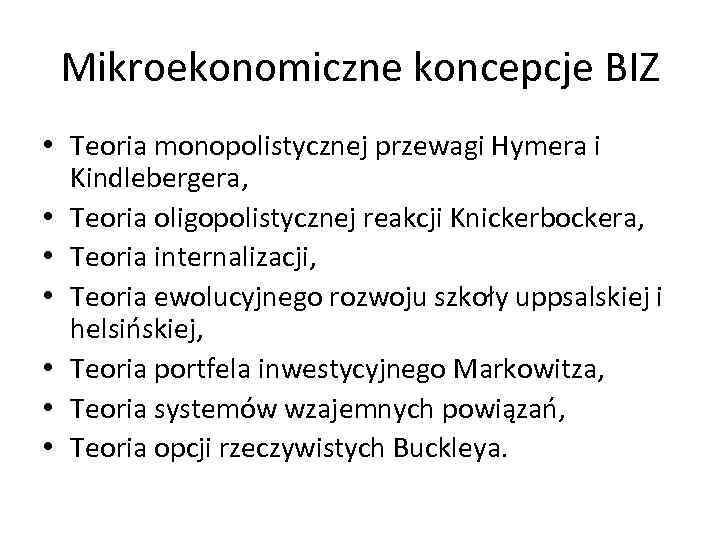 Mikroekonomiczne koncepcje BIZ

• Teoria monopolistycznej przewagi Hymera i Kindlebergera,
• Teoria oligopolistycznej reakcji Knickerbockera,
• Teoria internalizacji,
• Teoria ewolucyjnego rozwoju szkoły uppsalskiej i helsińskiej,
• Teoria portfela inwestycyjnego Markowitza,
• Teoria systemów wzajemnych powiązań,
• Teoria opcji rzeczywistych Buckleya.